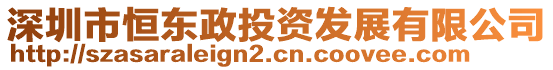 深圳市恒东政投资发展有限公司
http://szasaraleign2.cn.coovee.com